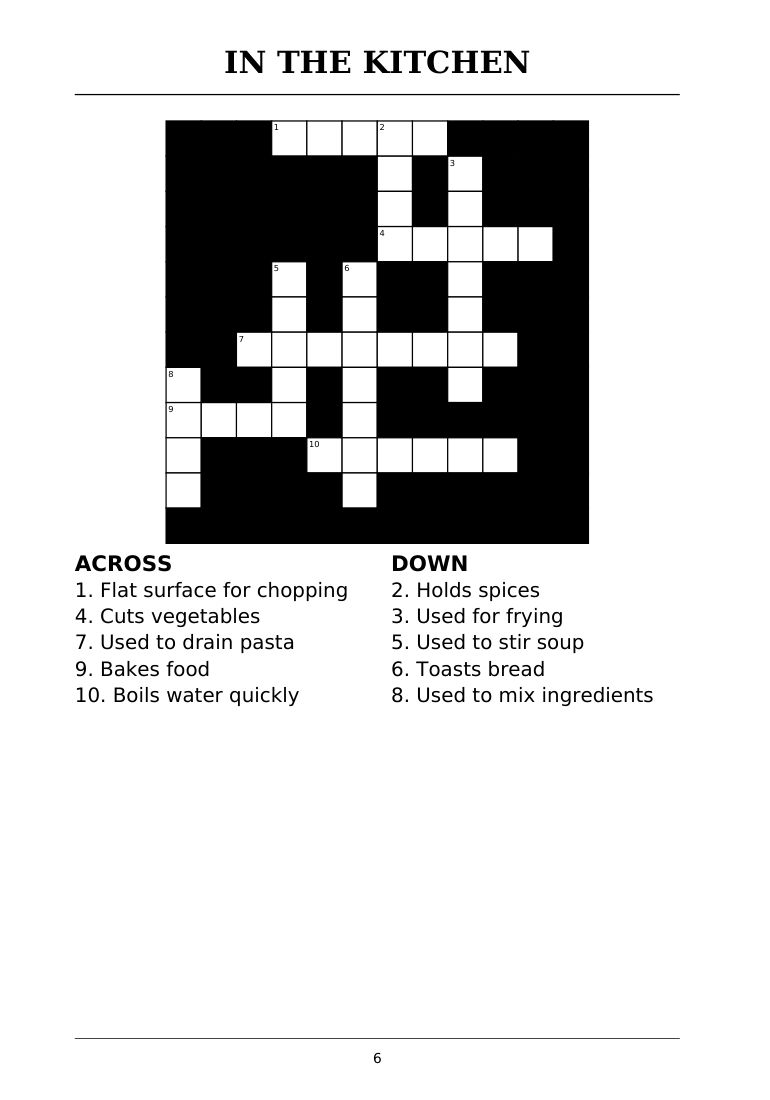 IN THE KITCHEN

1 2 3 4 5 6 7 8 9 10

ACROSS
1. Flat surface for chopping
4. Cuts vegetables
7. Used to drain pasta
9. Bakes food
10. Boils water quickly

DOWN
2. Holds spices
3. Used for frying
5. Used to stir soup
6. Toasts bread
8. Used to mix ingredients

6